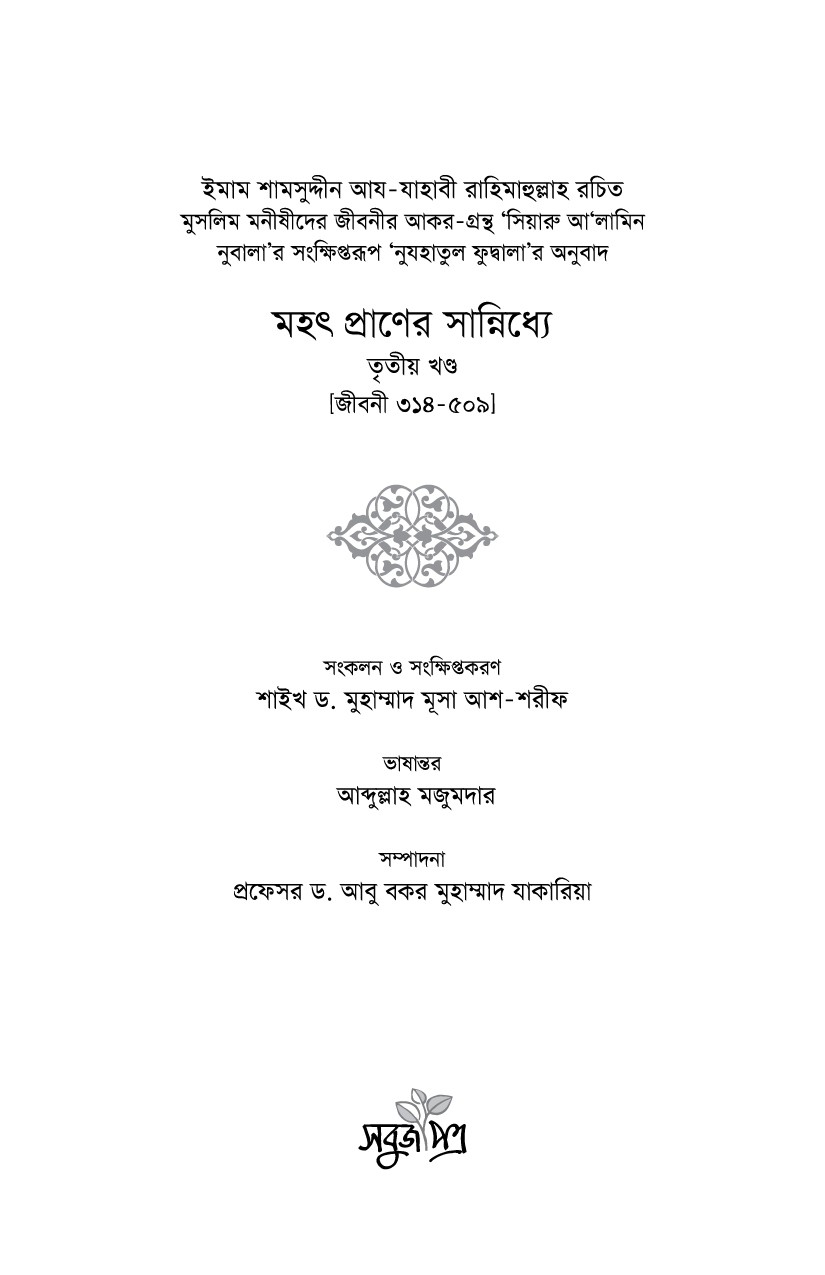 ইমাম শামসুদ্দীন আয-যাহাবী রাহিমাহুল্লাহ রচিত মুসলিম মনীষীদের জীবনীর আকর-গ্রন্থ 'সিয়ারু আ'লামিন নুবালা'র সংক্ষিপ্তরূপ 'নুযহাতুল ফুদ্বালা'র অনুবাদ

মহৎ প্রাণের সান্নিধ্যে

তৃতীয় খণ্ড

[জীবনী ৩১৪-৫০৯]

সংকলন ও সংক্ষিপ্তকরণ

শাইখ ড. মুহাম্মাদ মূসা আশ-শরীফ

ভাষান্তর

আব্দুল্লাহ মজুমদার

সম্পাদনা

প্রফেসর ড. আবু বকর মুহাম্মাদ যাকারিয়া

সবুজ পত্র